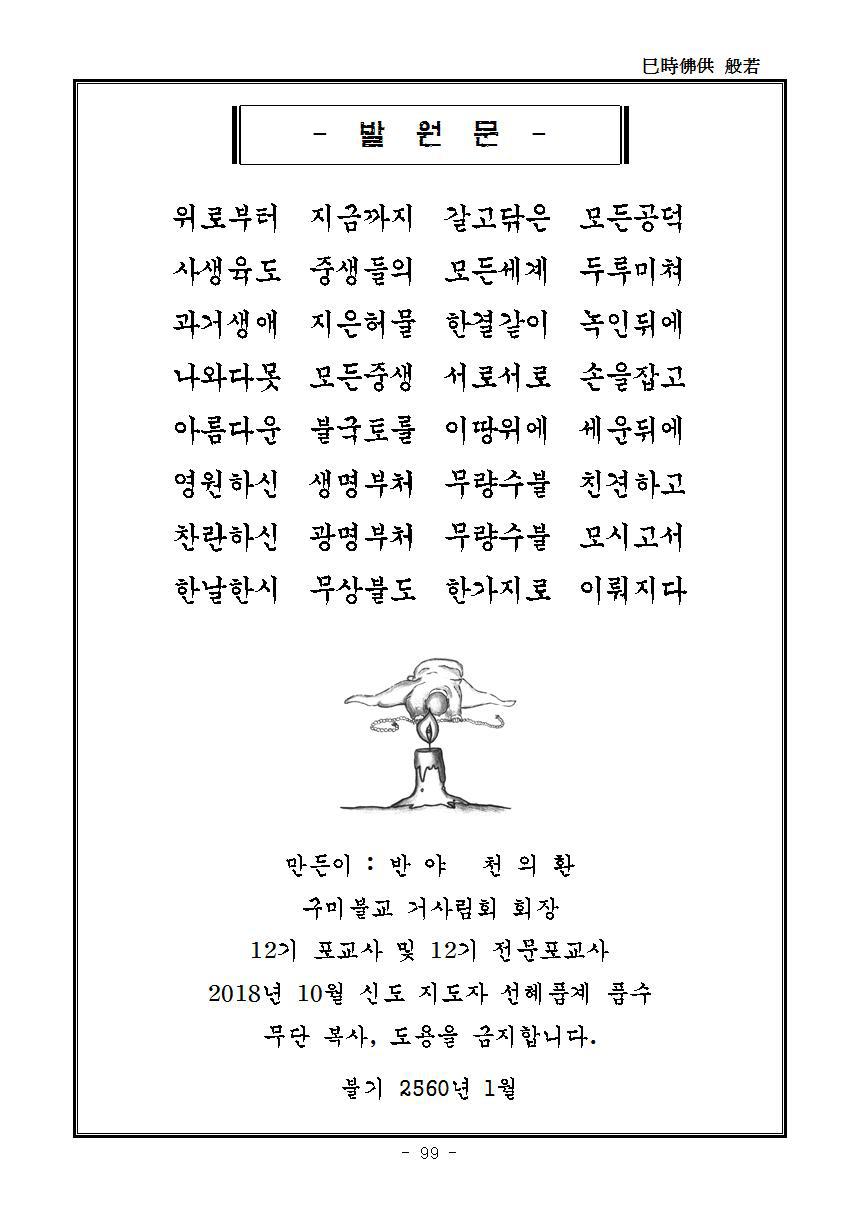 巳時佛供 般若

- 발 원 문 -

위로부터 지금까지 갈고닦은 모든공덕
사생육도 중생들의 모든세계 두루미쳐
과거생애 지은허물 한결같이 녹인뒤에
나와다못 모든중생 서로서로 손을잡고
아름다운 불국토를 이땅위에 세운뒤에
영원하신 생명부처 무량수불 친견하고
찬란하신 광명부처 무량수불 모시고서
한날한시 무상불도 한가지로 이뤄지다

만든이 : 반 야 천 의 환
구미불교 거사림회 회장
12기 포교사 및 12기 전문포교사
2018년 10월 신도 지도자 선혜품계 품수
무단 복사, 도용을 금지합니다.

불기 2560년 1월

- 99 -